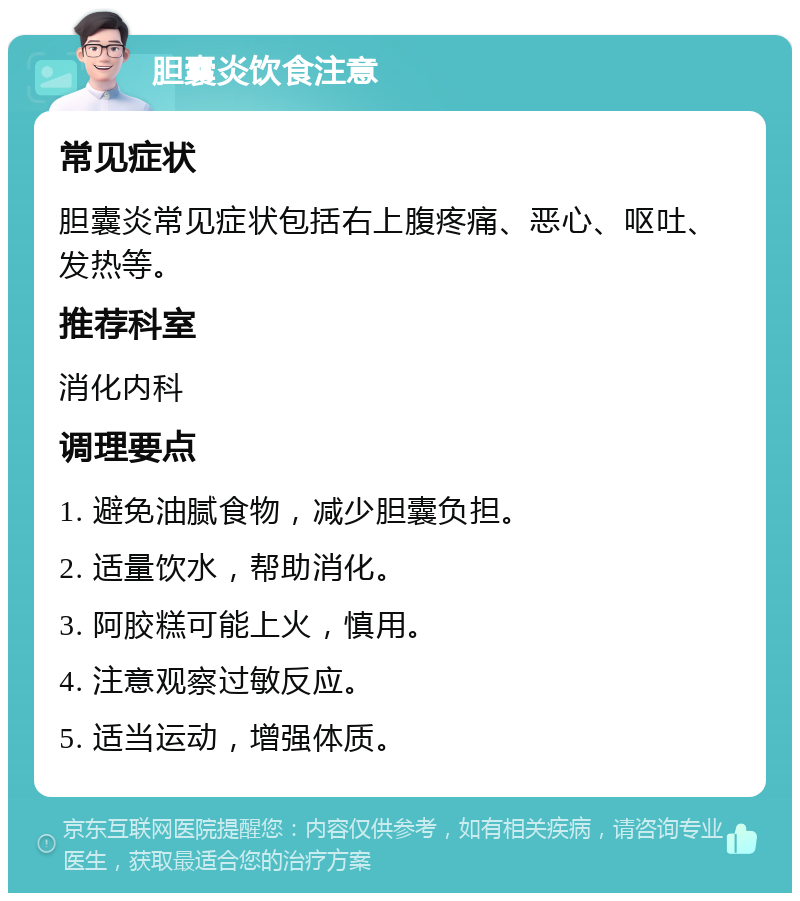 胆囊炎饮食注意

常见症状

胆囊炎常见症状包括右上腹疼痛、恶心、呕吐、发热等。

推荐科室

消化内科

调理要点

1. 避免油腻食物，减少胆囊负担。

2. 适量饮水，帮助消化。

3. 阿胶糕可能上火，慎用。

4. 注意观察过敏反应。

5. 适当运动，增强体质。

京东互联网医院提醒您：内容仅供参考，如有相关疾病，请咨询专业医生，获取最适合您的治疗方案